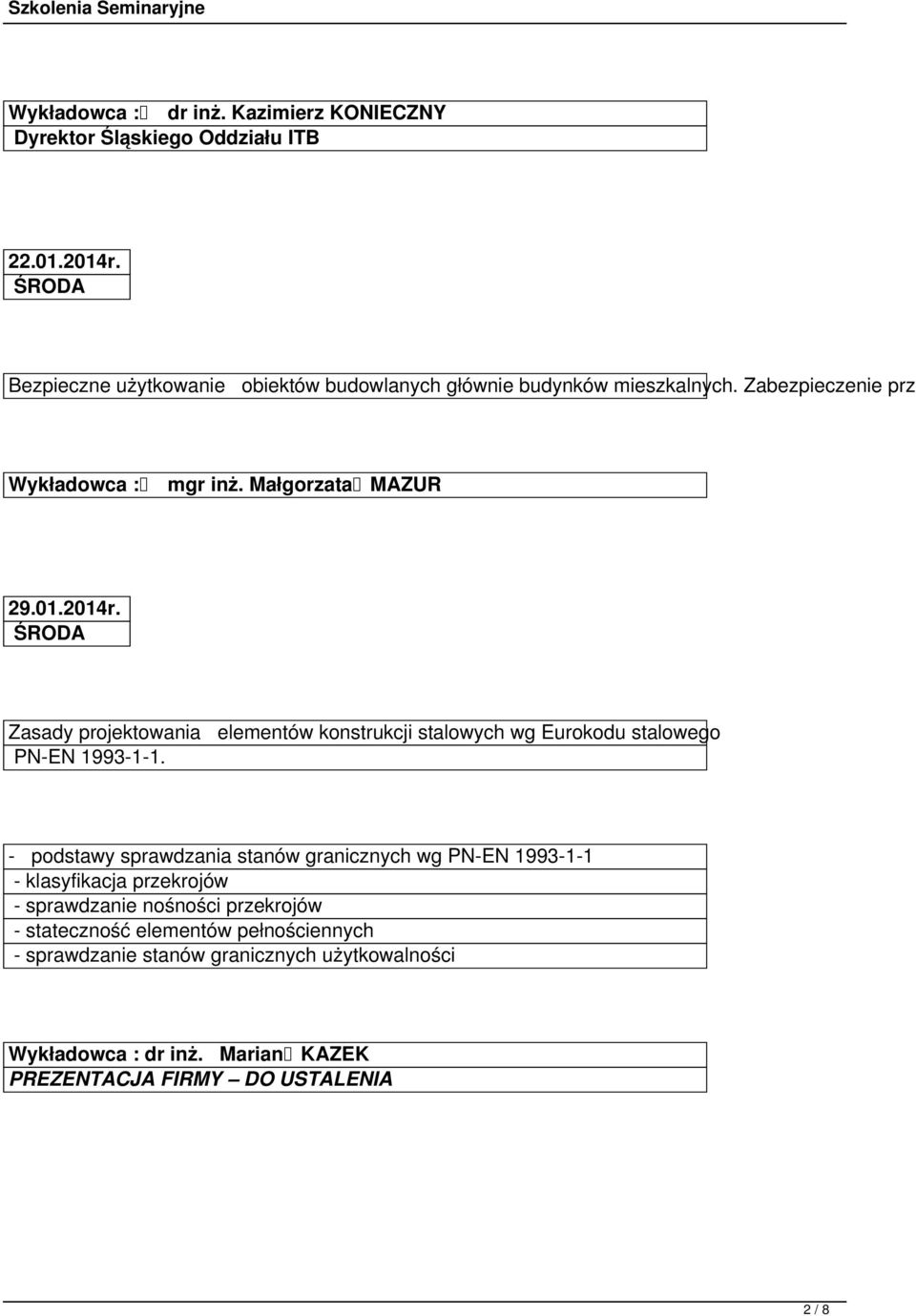 Szkolenia Seminaryjne

Wykładowca : dr inż. Kazimierz KONIECZNY
Dyrektor Śląskiego Oddziału ITB

22.01.2014r.
ŚRODA

Bezpieczne użytkowanie obiektów budowlanych głównie budynków mieszkalnych. Zabezpieczenie prz

Wykładowca : mgr inż. Małgorzata MAZUR

29.01.2014r.
ŚRODA

Zasady projektowania elementów konstrukcji stalowych wg Eurokodu stalowego PN-EN 1993-1-1.

- podstawy sprawdzania stanów granicznych wg PN-EN 1993-1-1
- klasyfikacja przekrojów
- sprawdzanie nośności przekrojów
- stateczność elementów pełnościennych
- sprawdzanie stanów granicznych użytkowalności

Wykładowca : dr inż. Marian KAZEK
PREZENTACJA FIRMY – DO USTALENIA

2 / 8